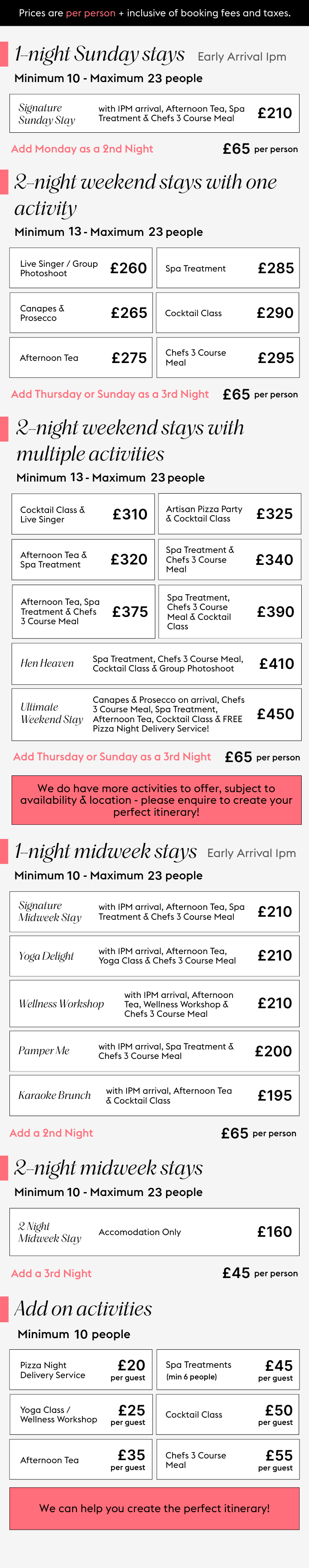 Prices are per person + inclusive of booking fees and taxes.

1-night Sunday stays Early Arrival 1pm

Minimum 10 - Maximum 23 people

| Signature Sunday Stay | with 1PM arrival, Afternoon Tea, Spa Treatment & Chefs 3 Course Meal | £210 |
|---|---|---|

Add Monday as a 2nd Night £65 per person

2-night weekend stays with one activity

Minimum 13 - Maximum 23 people

| Live Singer / Group Photoshoot | £260 | Spa Treatment | £285 |
|---|---|---|---|
| Canapes & Prosecco | £265 | Cocktail Class | £290 |
| Afternoon Tea | £275 | Chefs 3 Course Meal | £295 |

Add Thursday or Sunday as a 3rd Night £65 per person

2-night weekend stays with multiple activities

Minimum 13 - Maximum 23 people

| Cocktail Class & Live Singer | £310 | Artisan Pizza Party & Cocktail Class | £325 |
|---|---|---|---|
| Afternoon Tea & Spa Treatment | £320 | Spa Treatment & Chefs 3 Course Meal | £340 |
| Afternoon Tea, Spa Treatment & Chefs 3 Course Meal | £375 | Spa Treatment, Chefs 3 Course Meal & Cocktail Class | £390 |

| Hen Heaven | Spa Treatment, Chefs 3 Course Meal, Cocktail Class & Group Photoshoot | £410 |
|---|---|---|
| Ultimate Weekend Stay | Canapes & Prosecco on arrival, Chefs 3 Course Meal, Spa Treatment, Afternoon Tea, Cocktail Class & FREE Pizza Night Delivery Service! | £450 |

Add Thursday or Sunday as a 3rd Night £65 per person

We do have more activities to offer, subject to availability & location - please enquire to create your perfect itinerary!

1-night midweek stays Early Arrival 1pm

Minimum 10 - Maximum 23 people

| Signature Midweek Stay | with 1PM arrival, Afternoon Tea, Spa Treatment & Chefs 3 Course Meal | £210 |
|---|---|---|
| Yoga Delight | with 1PM arrival, Afternoon Tea, Yoga Class & Chefs 3 Course Meal | £210 |
| Wellness Workshop | with 1PM arrival, Afternoon Tea, Wellness Workshop & Chefs 3 Course Meal | £210 |
| Pamper Me | with 1PM arrival, Spa Treatment & Chefs 3 Course Meal | £200 |
| Karaoke Brunch | with 1PM arrival, Afternoon Tea & Cocktail Class | £195 |

Add a 2nd Night £65 per person

2-night midweek stays

Minimum 10 - Maximum 23 people

| 2 Night Midweek Stay | Accomodation Only | £160 |
|---|---|---|

Add a 3rd Night £45 per person

Add on activities

Minimum 10 people

| Pizza Night Delivery Service | £20 per guest | Spa Treatments (min 6 people) | £45 per guest |
|---|---|---|---|
| Yoga Class / Wellness Workshop | £25 per guest | Cocktail Class | £50 per guest |
| Afternoon Tea | £35 per guest | Chefs 3 Course Meal | £55 per guest |

We can help you create the perfect itinerary!